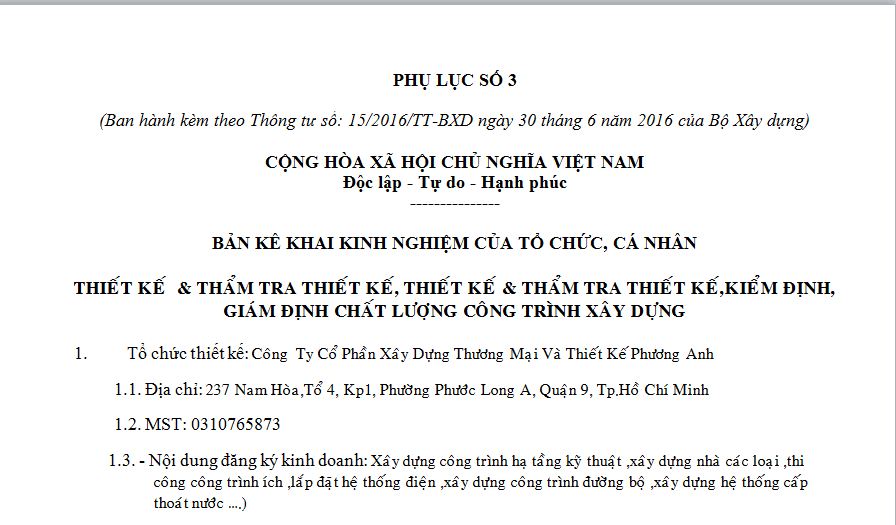 PHỤ LỤC SỐ 3

(Ban hành kèm theo Thông tư số: 15/2016/TT-BXD ngày 30 tháng 6 năm 2016 của Bộ Xây dựng)

CỘNG HÒA XÃ HỘI CHỦ NGHĨA VIỆT NAM
Độc lập - Tự do - Hạnh phúc
---------------

BẢN KÊ KHAI KINH NGHIỆM CỦA TỔ CHỨC, CÁ NHÂN

THIẾT KẾ & THẨM TRA THIẾT KẾ, THIẾT KẾ & THẨM TRA THIẾT KẾ,KIỂM ĐỊNH, GIÁM ĐỊNH CHẤT LƯỢNG CÔNG TRÌNH XÂY DỰNG

1. Tổ chức thiết kế: Công Ty Cổ Phần Xây Dựng Thương Mại Và Thiết Kế Phương Anh

1.1. Địa chỉ: 237 Nam Hòa,Tổ 4, Kp1, Phường Phước Long A, Quận 9, Tp.Hồ Chí Minh

1.2. MST: 0310765873

1.3. - Nội dung đăng ký kinh doanh: Xây dựng công trình hạ tầng kỹ thuật ,xây dựng nhà các loại ,thi công công trình ích ,lắp đặt hệ thống điện ,xây dựng công trình đường bộ ,xây dựng hệ thống cấp thoát nước ....)